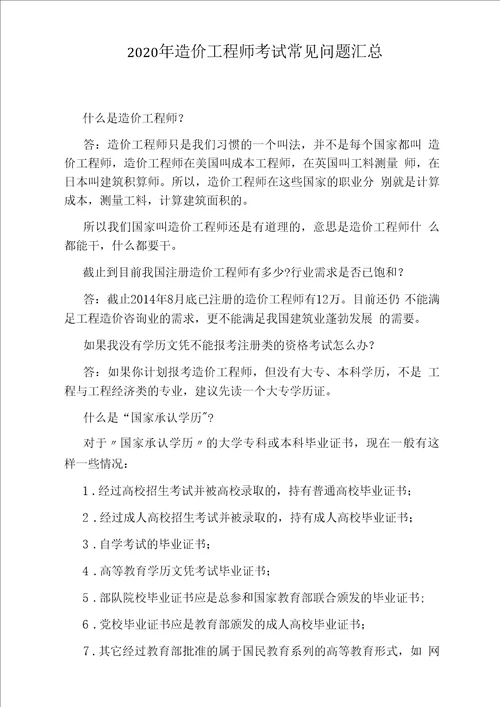 2020年造价工程师考试常见问题汇总

什么是造价工程师?

答：造价工程师只是我们习惯的一个叫法，并不是每个国家都叫 造价工程师，造价工程师在美国叫成本工程师，在英国叫工料测量 师，在日本叫建筑积算师。所以，造价工程师在这些国家的职业分 别就是计算成本，测量工料，计算建筑面积的。

所以我们国家叫造价工程师还是有道理的，意思是造价工程师什 么都能干，什么都要干。

截止到目前我国注册造价工程师有多少?行业需求是否已饱和？

答：截止2014年8月底已注册的造价工程师有12万。目前还仍 不能满足工程造价咨询业的需求，更不能满足我国建筑业蓬勃发展 的需要。

如果我没有学历文凭不能报考注册类的资格考试怎么办？

答：如果你计划报考造价工程师，但没有大专、本科学历，不是 工程与工程经济类的专业，建议先读一个大专学历证。

什么是“国家承认学历"?

对于〃国家承认学历〃的大学专科或本科毕业证书，现在一般有这样一些情况：

1．经过高校招生考试并被高校录取的，持有普通高校毕业证书；

2．经过成人高校招生考试并被录取的，持有成人高校毕业证书；

3．自学考试的毕业证书；

4．高等教育学历文凭考试毕业证书；

5．部队院校毕业证书应是总参和国家教育部联合颁发的毕业证书；

6．党校毕业证书应是教育部颁发的成人高校毕业证书；

7．其它经过教育部批准的属于国民教育系列的高等教育形式，如 网